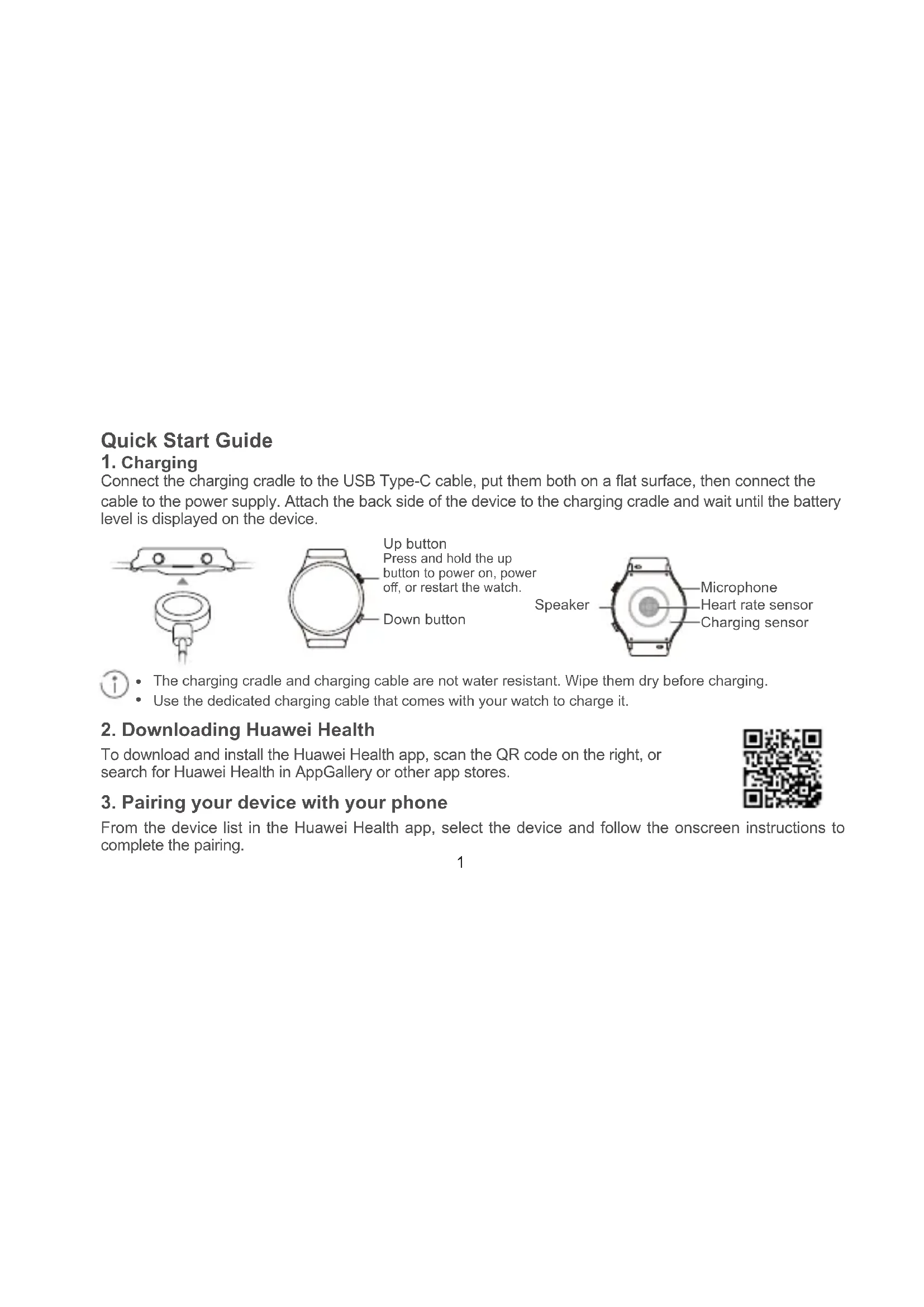 Quick Start Guide

1. Charging

Connect the charging cradle to the USB Type-C cable, put them both on a flat surface, then connect the cable to the power supply. Attach the back side of the device to the charging cradle and wait until the battery level is displayed on the device.

Up button
Press and hold the up button to power on, power off, or restart the watch.

Down button

Speaker

Microphone
Heart rate sensor
Charging sensor

• The charging cradle and charging cable are not water resistant. Wipe them dry before charging.
• Use the dedicated charging cable that comes with your watch to charge it.

2. Downloading Huawei Health

To download and install the Huawei Health app, scan the QR code on the right, or search for Huawei Health in AppGallery or other app stores.

3. Pairing your device with your phone

From the device list in the Huawei Health app, select the device and follow the onscreen instructions to complete the pairing.

1